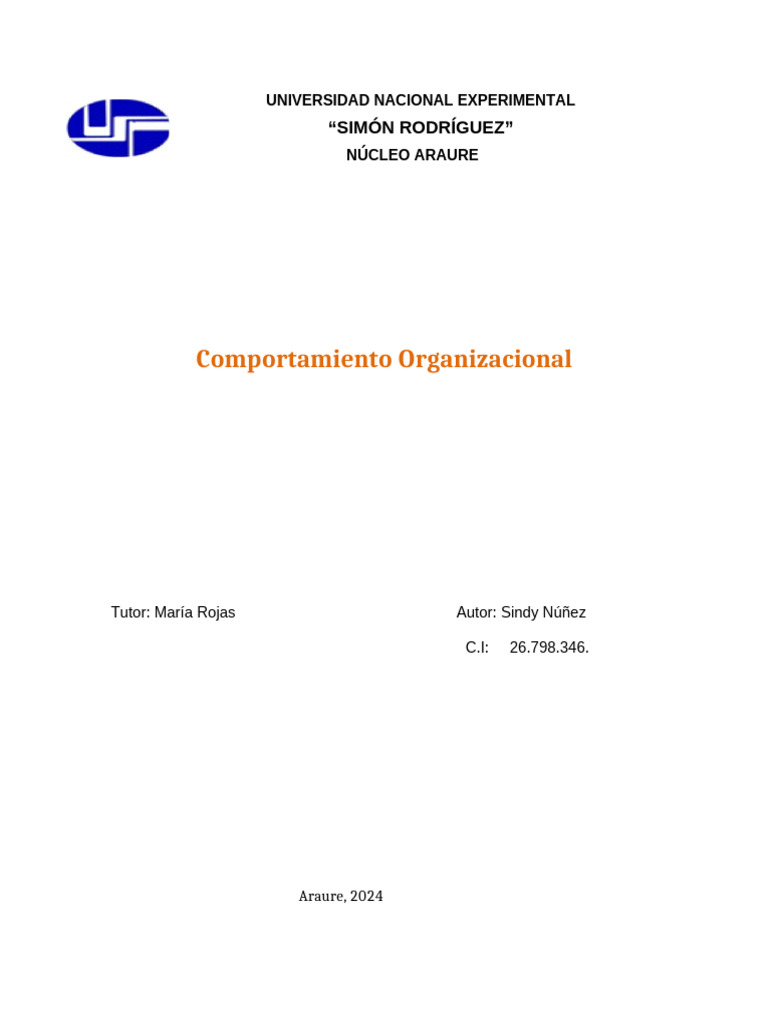 UNIVERSIDAD NACIONAL EXPERIMENTAL
“SIMÓN RODRÍGUEZ”
NÚCLEO ARAURE

Comportamiento Organizacional

Tutor: María Rojas

Autor: Sindy Núñez
C.I: 26.798.346.

Araure, 2024